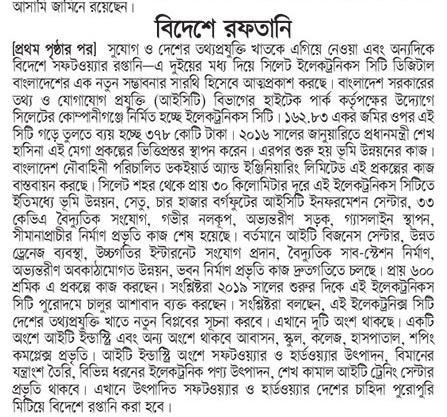 আসামি জামিনে রয়েছেন।

বিদেশে রফতানি

[প্রথম পৃষ্ঠার পর] সুযোগ ও দেশের তথ্যপ্রযুক্তি খাতকে এগিয়ে নেওয়া এবং অন্যদিকে বিদেশে সফটওয়্যার রপ্তানি—এ দুইয়ের মধ্য দিয়ে সিলেট ইলেকট্রনিকস সিটি ডিজিটাল বাংলাদেশের এক নতুন সম্ভাবনার সারথি হিসেবে আত্মপ্রকাশ করছে। বাংলাদেশ সরকারের তথ্য ও যোগাযোগ প্রযুক্তি (আইসিটি) বিভাগের হাইটেক পার্ক কর্তৃপক্ষের উদ্যোগে সিলেটের কোম্পানীগঞ্জে নির্মিত হচ্ছে ইলেকট্রনিকস সিটি। ১৬২.৮৩ একর জমির ওপর এই সিটি গড়ে তুলতে ব্যয় হচ্ছে ৩৭৮ কোটি টাকা। ২০১৬ সালের জানুয়ারিতে প্রধানমন্ত্রী শেখ হাসিনা এই মেগা প্রকল্পের ভিত্তিপ্রস্তর স্থাপন করেন। এরপর শুরু হয় ভূমি উন্নয়নের কাজ। বাংলাদেশ নৌবাহিনী পরিচালিত ডকইয়ার্ড অ্যান্ড ইঞ্জিনিয়ারিং লিমিটেড এই প্রকল্পের কাজ বাস্তবায়ন করছে। সিলেট শহর থেকে প্রায় ৩০ কিলোমিটার দূরে এই ইলেকট্রনিকস সিটিতে ইতিমধ্যে ভূমি উন্নয়ন, সেতু, চার হাজার বর্গফুটের আইসিটি ইনফরমেশন সেন্টার, ৩৩ কেভিএ বৈদ্যুতিক সংযোগ, গভীর নলকূপ, অভ্যন্তরীণ সড়ক, গ্যাসলাইন স্থাপন, সীমানাপ্রাচীর নির্মাণ প্রভৃতি কাজ শেষ হয়েছে। বর্তমানে আইটি বিজনেস সেন্টার, উন্নত ড্রেনেজ ব্যবস্থা, উচ্চগতির ইন্টারনেট সংযোগ প্রদান, বৈদ্যুতিক সাব-স্টেশন নির্মাণ, অভ্যন্তরীণ অবকাঠামোগত উন্নয়ন, ভবন নির্মাণ প্রভৃতি কাজ দ্রুতগতিতে চলছে। প্রায় ৬০০ শ্রমিক এ প্রকল্পে কাজ করছেন। সংশ্লিষ্টরা ২০১৯ সালের শুরুর দিকে এই ইলেকট্রনিকস সিটি পুরোদমে চালুর আশাবাদ ব্যক্ত করছেন। সংশ্লিষ্টরা বলছেন, এই ইলেকট্রনিক্স সিটি দেশের তথ্যপ্রযুক্তি খাতে নতুন বিপ্লবের সূচনা করবে। এখানে দুটি অংশ থাকছে। একটি অংশে আইটি ইন্ডাস্ট্রি এবং অন্য অংশে থাকবে আবাসন, স্কুল, কলেজ, হাসপাতাল, শপিং কমপ্লেক্স প্রভৃতি। আইটি ইন্ডাস্ট্রি অংশে সফটওয়্যার ও হার্ডওয়্যার উৎপাদন, বিমানের যন্ত্রাংশ তৈরি, বিভিন্ন ধরনের ইলেকট্রনিক পণ্য উৎপাদন, শেখ কামাল আইটি ট্রেনিং সেন্টার প্রভৃতি থাকবে। এখানে উৎপাদিত সফটওয়্যার ও হার্ডওয়্যার দেশের চাহিদা পুরোপুরি মিটিয়ে বিদেশে রপ্তানি করা হবে।